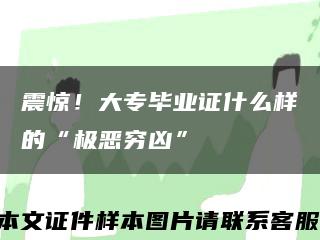 震惊！大专毕业证什么样的“极恶穷凶”

本文证件样本图片请联系客服